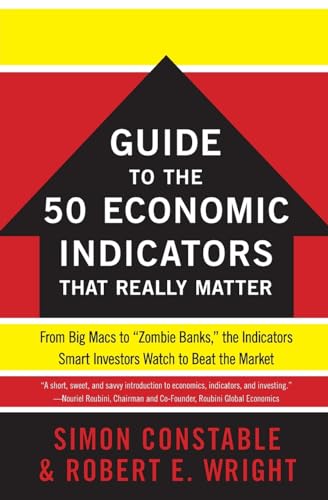 GUIDE
TO THE
50 ECONOMIC
INDICATORS
THAT REALLY MATTER

From Big Macs to "Zombie Banks," the Indicators Smart Investors Watch to Beat the Market

"A short, sweet, and savvy introduction to economics, indicators, and investing."
—Nouriel Roubini, Chairman and Co-Founder, Roubini Global Economics

SIMON CONSTABLE
& ROBERT E. WRIGHT